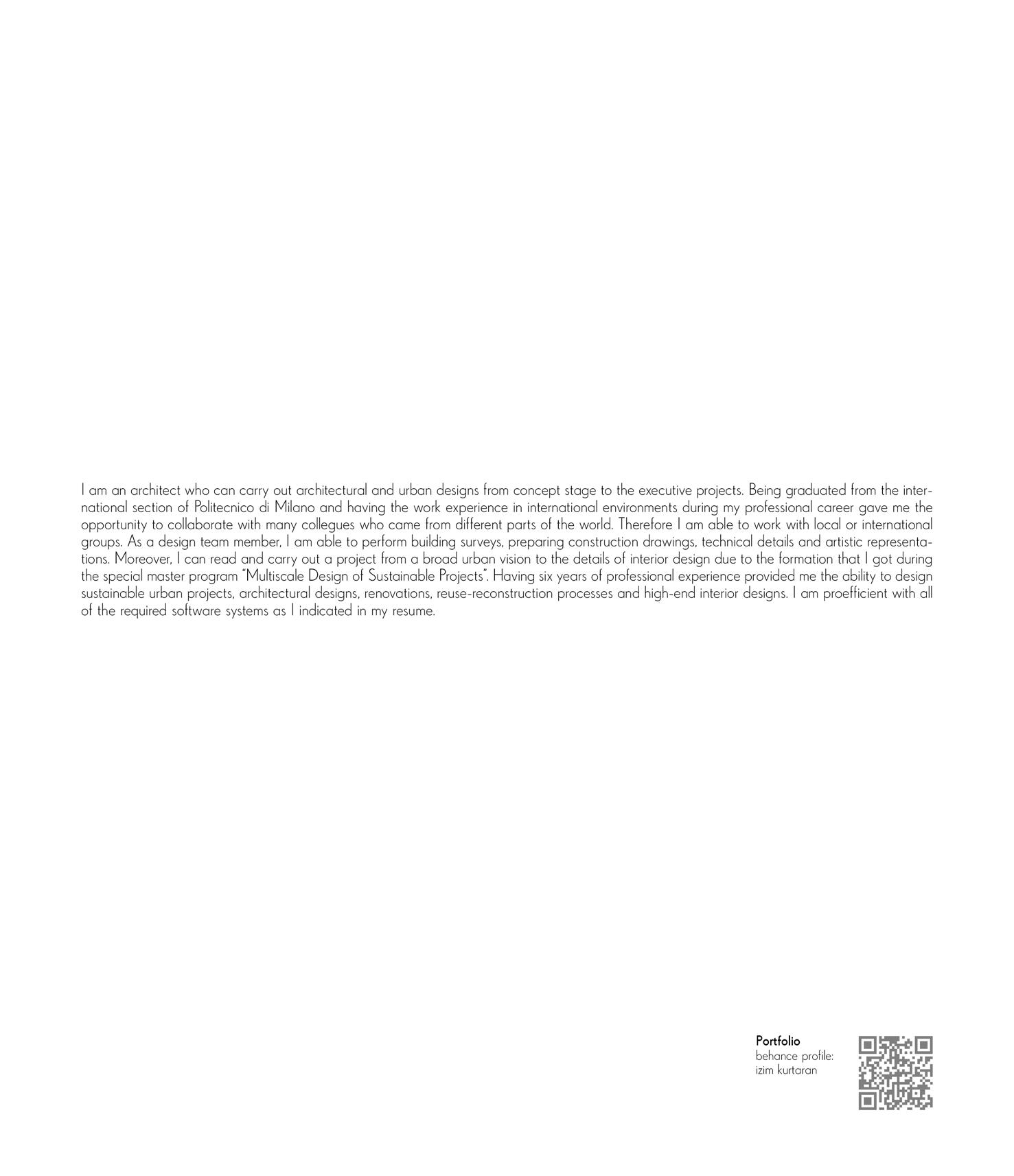 I am an architect who can carry out architectural and urban designs from concept stage to the executive projects. Being graduated from the international section of Politecnico di Milano and having the work experience in international environments during my professional career gave me the opportunity to collaborate with many collegues who came from different parts of the world. Therefore I am able to work with local or international groups. As a design team member, I am able to perform building surveys, preparing construction drawings, technical details and artistic representations. Moreover, I can read and carry out a project from a broad urban vision to the details of interior design due to the formation that I got during the special master program "Multiscale Design of Sustainable Projects". Having six years of professional experience provided me the ability to design sustainable urban projects, architectural designs, renovations, reuse-reconstruction processes and high-end interior designs. I am proefficient with all of the required software systems as I indicated in my resume.

Portfolio
behance profile:
izim kurtaran